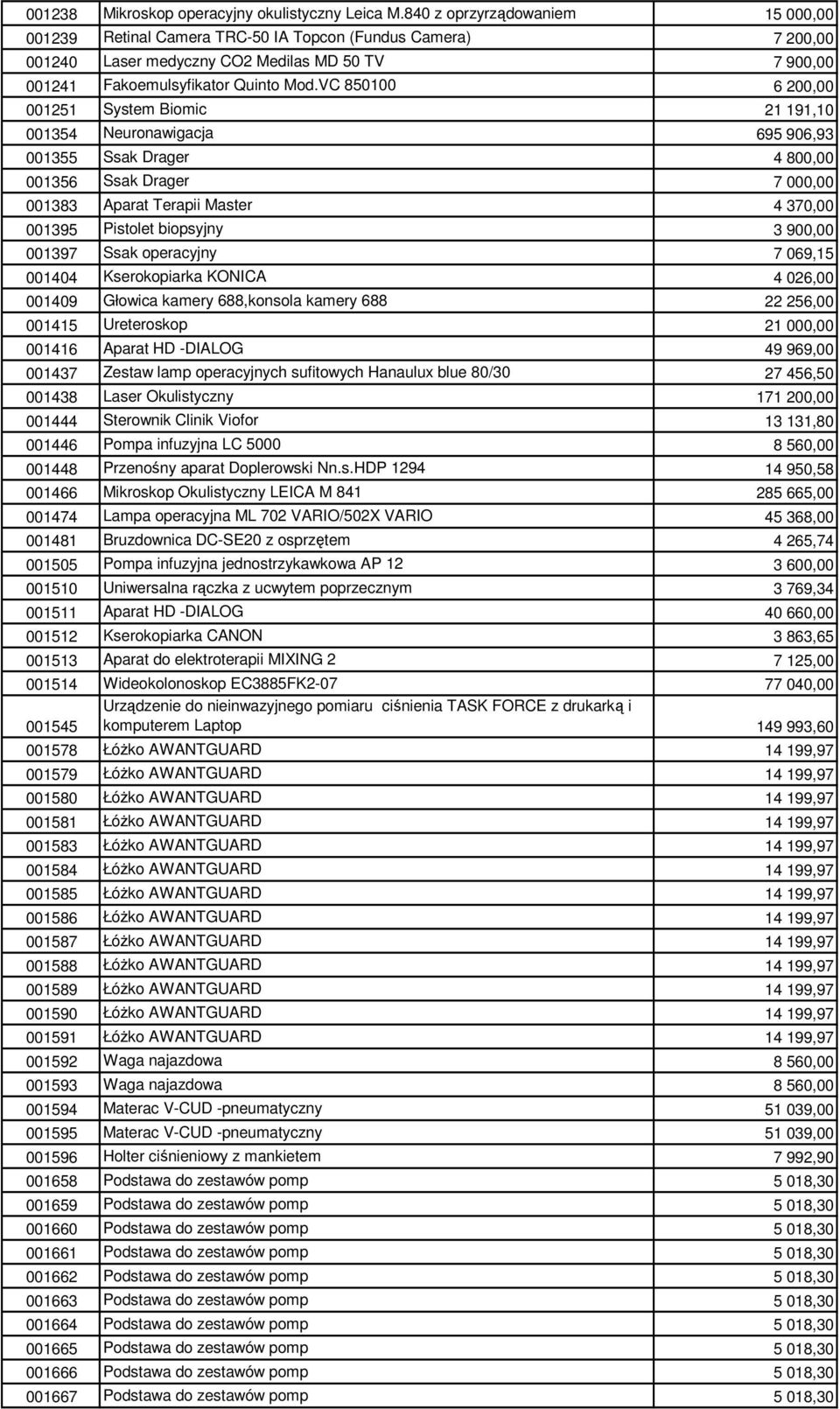 | 001238 | Mikroskop operacyjny okulistyczny Leica M.840 z oprzyrządowaniem | 15 000,00 |
|---|---|---|
| 001239 | Retinal Camera TRC-50 IA Topcon (Fundus Camera) | 7 200,00 |
| 001240 | Laser medyczny CO2 Medilas MD 50 TV | 7 900,00 |
| 001241 | Fakoemulsyfikator Quinto Mod.VC 850100 | 6 200,00 |
| 001251 | System Biomic | 21 191,10 |
| 001354 | Neuronawigacja | 695 906,93 |
| 001355 | Ssak Drager | 4 800,00 |
| 001356 | Ssak Drager | 7 000,00 |
| 001383 | Aparat Terapii Master | 4 370,00 |
| 001395 | Pistolet biopsyjny | 3 900,00 |
| 001397 | Ssak operacyjny | 7 069,15 |
| 001404 | Kserokopiarka KONICA | 4 026,00 |
| 001409 | Głowica kamery 688,konsola kamery 688 | 22 256,00 |
| 001415 | Ureteroskop | 21 000,00 |
| 001416 | Aparat HD -DIALOG | 49 969,00 |
| 001437 | Zestaw lamp operacyjnych sufitowych Hanaulux blue 80/30 | 27 456,50 |
| 001438 | Laser Okulistyczny | 171 200,00 |
| 001444 | Sterownik Clinik Viofor | 13 131,80 |
| 001446 | Pompa infuzyjna LC 5000 | 8 560,00 |
| 001448 | Przenośny aparat Doplerowski Nn.s.HDP 1294 | 14 950,58 |
| 001466 | Mikroskop Okulistyczny LEICA M 841 | 285 665,00 |
| 001474 | Lampa operacyjna ML 702 VARIO/502X VARIO | 45 368,00 |
| 001481 | Bruzdownica DC-SE20 z osprzętem | 4 265,74 |
| 001505 | Pompa infuzyjna jednostrzykawkowa AP 12 | 3 600,00 |
| 001510 | Uniwersalna rączka z ucwytem poprzecznym | 3 769,34 |
| 001511 | Aparat HD -DIALOG | 40 660,00 |
| 001512 | Kserokopiarka CANON | 3 863,65 |
| 001513 | Aparat do elektroterapii MIXING 2 | 7 125,00 |
| 001514 | Wideokolonoskop EC3885FK2-07 | 77 040,00 |
| 001545 | Urządzenie do nieinwazyjnego pomiaru ciśnienia TASK FORCE z drukarką i komputerem Laptop | 149 993,60 |
| 001578 | Łóżko AWANTGUARD | 14 199,97 |
| 001579 | Łóżko AWANTGUARD | 14 199,97 |
| 001580 | Łóżko AWANTGUARD | 14 199,97 |
| 001581 | Łóżko AWANTGUARD | 14 199,97 |
| 001583 | Łóżko AWANTGUARD | 14 199,97 |
| 001584 | Łóżko AWANTGUARD | 14 199,97 |
| 001585 | Łóżko AWANTGUARD | 14 199,97 |
| 001586 | Łóżko AWANTGUARD | 14 199,97 |
| 001587 | Łóżko AWANTGUARD | 14 199,97 |
| 001588 | Łóżko AWANTGUARD | 14 199,97 |
| 001589 | Łóżko AWANTGUARD | 14 199,97 |
| 001590 | Łóżko AWANTGUARD | 14 199,97 |
| 001591 | Łóżko AWANTGUARD | 14 199,97 |
| 001592 | Waga najazdowa | 8 560,00 |
| 001593 | Waga najazdowa | 8 560,00 |
| 001594 | Materac V-CUD -pneumatyczny | 51 039,00 |
| 001595 | Materac V-CUD -pneumatyczny | 51 039,00 |
| 001596 | Holter ciśnieniowy z mankietem | 7 992,90 |
| 001658 | Podstawa do zestawów pomp | 5 018,30 |
| 001659 | Podstawa do zestawów pomp | 5 018,30 |
| 001660 | Podstawa do zestawów pomp | 5 018,30 |
| 001661 | Podstawa do zestawów pomp | 5 018,30 |
| 001662 | Podstawa do zestawów pomp | 5 018,30 |
| 001663 | Podstawa do zestawów pomp | 5 018,30 |
| 001664 | Podstawa do zestawów pomp | 5 018,30 |
| 001665 | Podstawa do zestawów pomp | 5 018,30 |
| 001666 | Podstawa do zestawów pomp | 5 018,30 |
| 001667 | Podstawa do zestawów pomp | 5 018,30 |